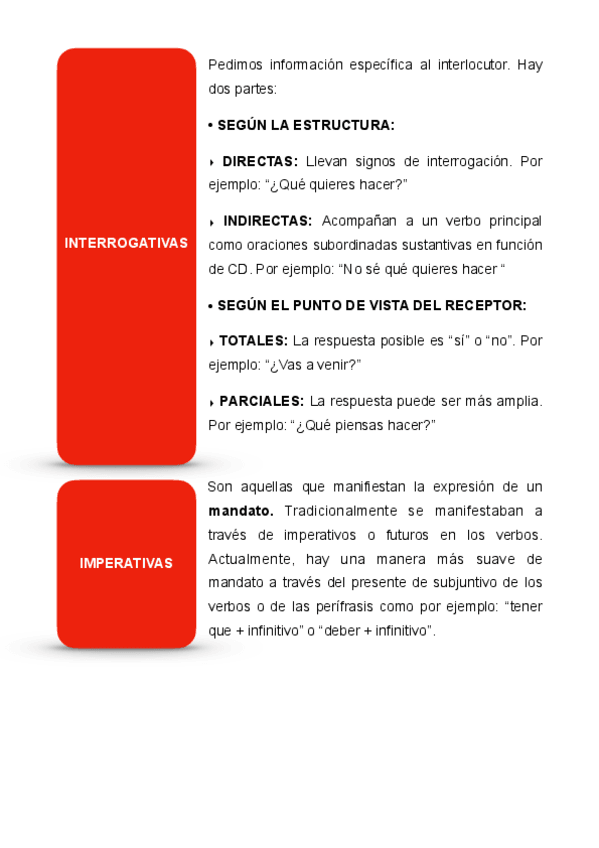 INTERROGATIVAS

Pedimos información específica al interlocutor. Hay dos partes:

• SEGÚN LA ESTRUCTURA:

‣ DIRECTAS: Llevan signos de interrogación. Por ejemplo: “¿Qué quieres hacer?”

‣ INDIRECTAS: Acompañan a un verbo principal como oraciones subordinadas sustantivas en función de CD. Por ejemplo: “No sé qué quieres hacer “

• SEGÚN EL PUNTO DE VISTA DEL RECEPTOR:

‣ TOTALES: La respuesta posible es “sí” o “no”. Por ejemplo: “¿Vas a venir?”

‣ PARCIALES: La respuesta puede ser más amplia. Por ejemplo: “¿Qué piensas hacer?”

IMPERATIVAS

Son aquellas que manifiestan la expresión de un mandato. Tradicionalmente se manifestaban a través de imperativos o futuros en los verbos. Actualmente, hay una manera más suave de mandato a través del presente de subjuntivo de los verbos o de las perífrasis como por ejemplo: “tener que + infinitivo” o “deber + infinitivo”.